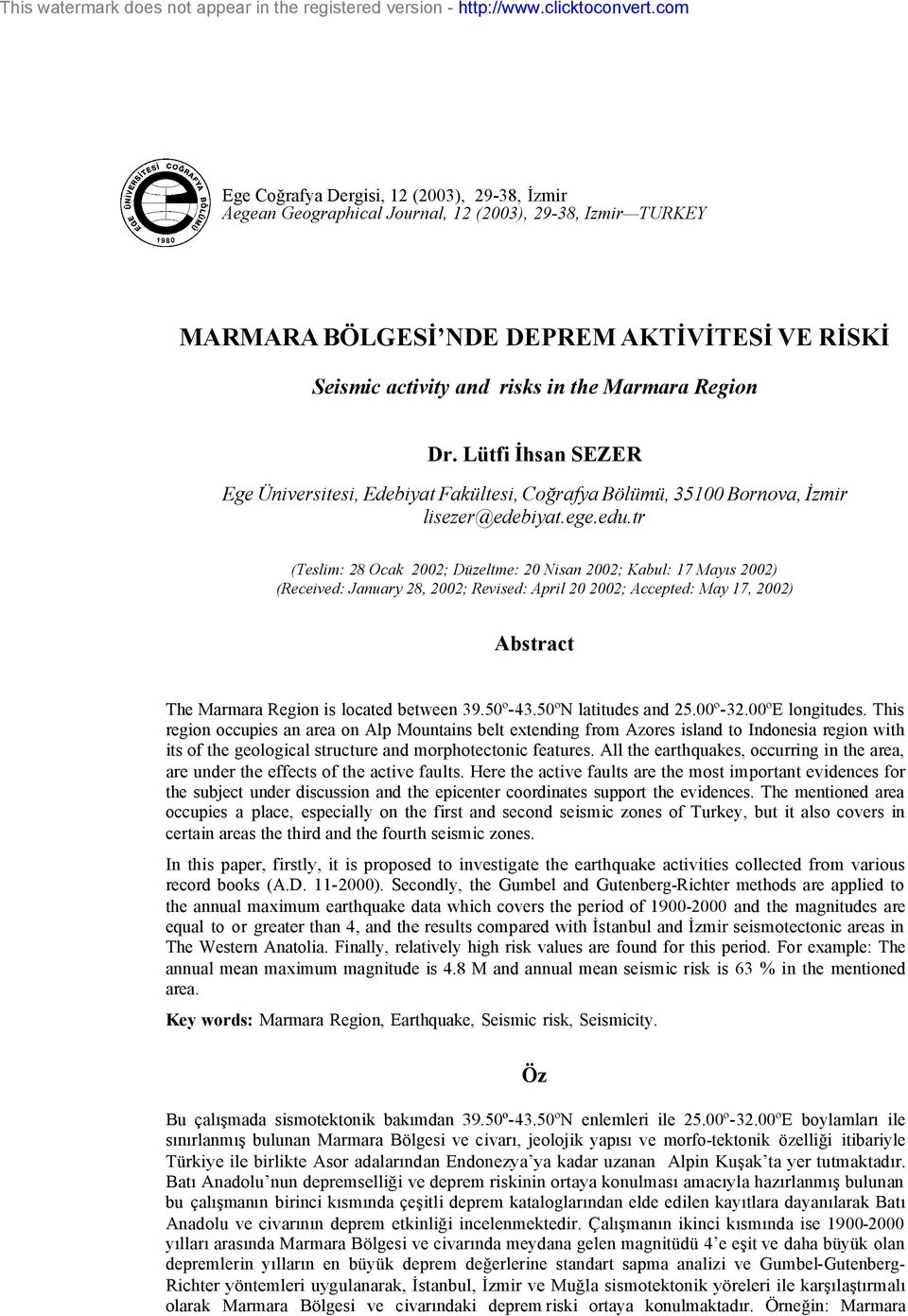 This watermark does not appear in the registered version - http://www.clicktoconvert.com

EGE ÜNİVERSİTESİ COĞRAFYA BÖLÜMÜ 1980

Ege Coğrafya Dergisi, 12 (2003), 29-38, İzmir
Aegean Geographical Journal, 12 (2003), 29-38, Izmir—TURKEY

MARMARA BÖLGESİ'NDE DEPREM AKTİVİTESİ VE RİSKİ

Seismic activity and risks in the Marmara Region

Dr. Lütfi İhsan SEZER
Ege Üniversitesi, Edebiyat Fakültesi, Coğrafya Bölümü, 35100 Bornova, İzmir
lisezer@edebiyat.ege.edu.tr

(Teslim: 28 Ocak 2002; Düzeltme: 20 Nisan 2002; Kabul: 17 Mayıs 2002)
(Received: January 28, 2002; Revised: April 20 2002; Accepted: May 17, 2002)

Abstract

The Marmara Region is located between 39.50º-43.50ºN latitudes and 25.00º-32.00ºE longitudes. This region occupies an area on Alp Mountains belt extending from Azores island to Indonesia region with its of the geological structure and morphotectonic features. All the earthquakes, occurring in the area, are under the effects of the active faults. Here the active faults are the most important evidences for the subject under discussion and the epicenter coordinates support the evidences. The mentioned area occupies a place, especially on the first and second seismic zones of Turkey, but it also covers in certain areas the third and the fourth seismic zones.

In this paper, firstly, it is proposed to investigate the earthquake activities collected from various record books (A.D. 11-2000). Secondly, the Gumbel and Gutenberg-Richter methods are applied to the annual maximum earthquake data which covers the period of 1900-2000 and the magnitudes are equal to or greater than 4, and the results compared with İstanbul and İzmir seismotectonic areas in The Western Anatolia. Finally, relatively high risk values are found for this period. For example: The annual mean maximum magnitude is 4.8 M and annual mean seismic risk is 63 % in the mentioned area.

Key words: Marmara Region, Earthquake, Seismic risk, Seismicity.

Öz

Bu çalışmada sismotektonik bakımdan 39.50º-43.50ºN enlemleri ile 25.00º-32.00ºE boylamları ile sınırlanmış bulunan Marmara Bölgesi ve civarı, jeolojik yapısı ve morfo-tektonik özelliği itibariyle Türkiye ile birlikte Asor adalarından Endonezya'ya kadar uzanan Alpin Kuşak'ta yer tutmaktadır. Batı Anadolu'nun depremselliği ve deprem riskinin ortaya konulması amacıyla hazırlanmış bulunan bu çalışmanın birinci kısmında çeşitli deprem kataloglarından elde edilen kayıtlara dayanılarak Batı Anadolu ve civarının deprem etkinliği incelenmektedir. Çalışmanın ikinci kısmında ise 1900-2000 yılları arasında Marmara Bölgesi ve civarında meydana gelen magnitüdü 4'e eşit ve daha büyük olan depremlerin yılların en büyük deprem değerlerine standart sapma analizi ve Gumbel-Gutenberg-Richter yöntemleri uygulanarak, İstanbul, İzmir ve Muğla sismotektonik yöreleri ile karşılaştırmalı olarak Marmara Bölgesi ve civarındaki deprem riski ortaya konulmaktadır. Örneğin: Marmara